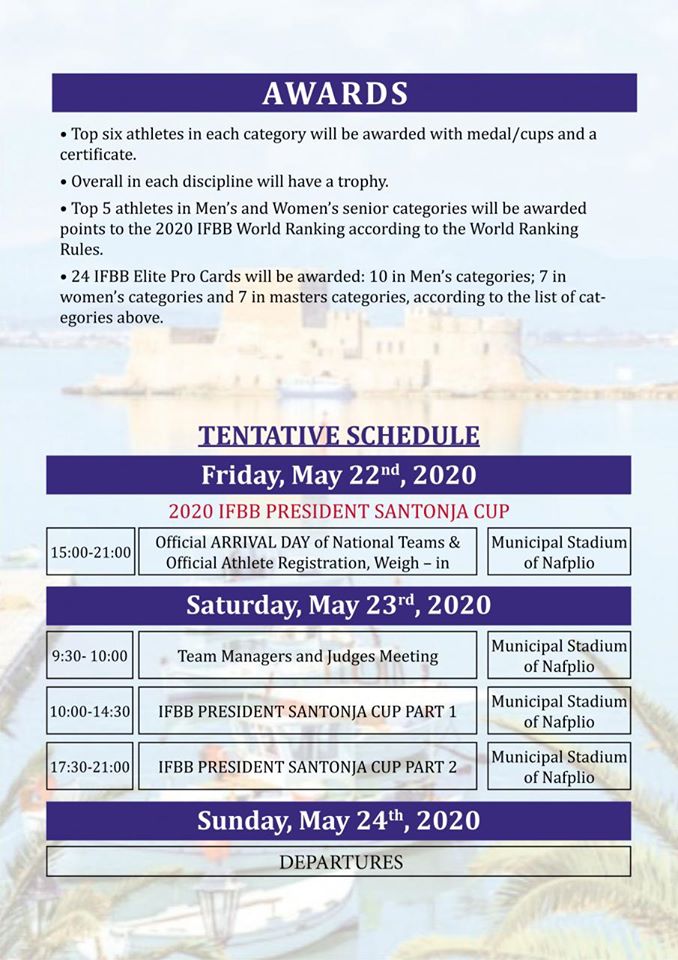 AWARDS

• Top six athletes in each category will be awarded with medal/cups and a certificate.

• Overall in each discipline will have a trophy.

• Top 5 athletes in Men's and Women's senior categories will be awarded points to the 2020 IFBB World Ranking according to the World Ranking Rules.

• 24 IFBB Elite Pro Cards will be awarded: 10 in Men's categories; 7 in women's categories and 7 in masters categories, according to the list of categories above.

TENTATIVE SCHEDULE

Friday, May 22$^{nd}$, 2020

2020 IFBB PRESIDENT SANTONJA CUP

| 15:00-21:00 | Official ARRIVAL DAY of National Teams & Official Athlete Registration, Weigh – in | Municipal Stadium of Nafplio |
|---|---|---|

Saturday, May 23$^{rd}$, 2020

| 9:30- 10:00 | Team Managers and Judges Meeting | Municipal Stadium of Nafplio |
|---|---|---|
| 10:00-14:30 | IFBB PRESIDENT SANTONJA CUP PART 1 | Municipal Stadium of Nafplio |
| 17:30-21:00 | IFBB PRESIDENT SANTONJA CUP PART 2 | Municipal Stadium of Nafplio |

Sunday, May 24$^{th}$, 2020

DEPARTURES